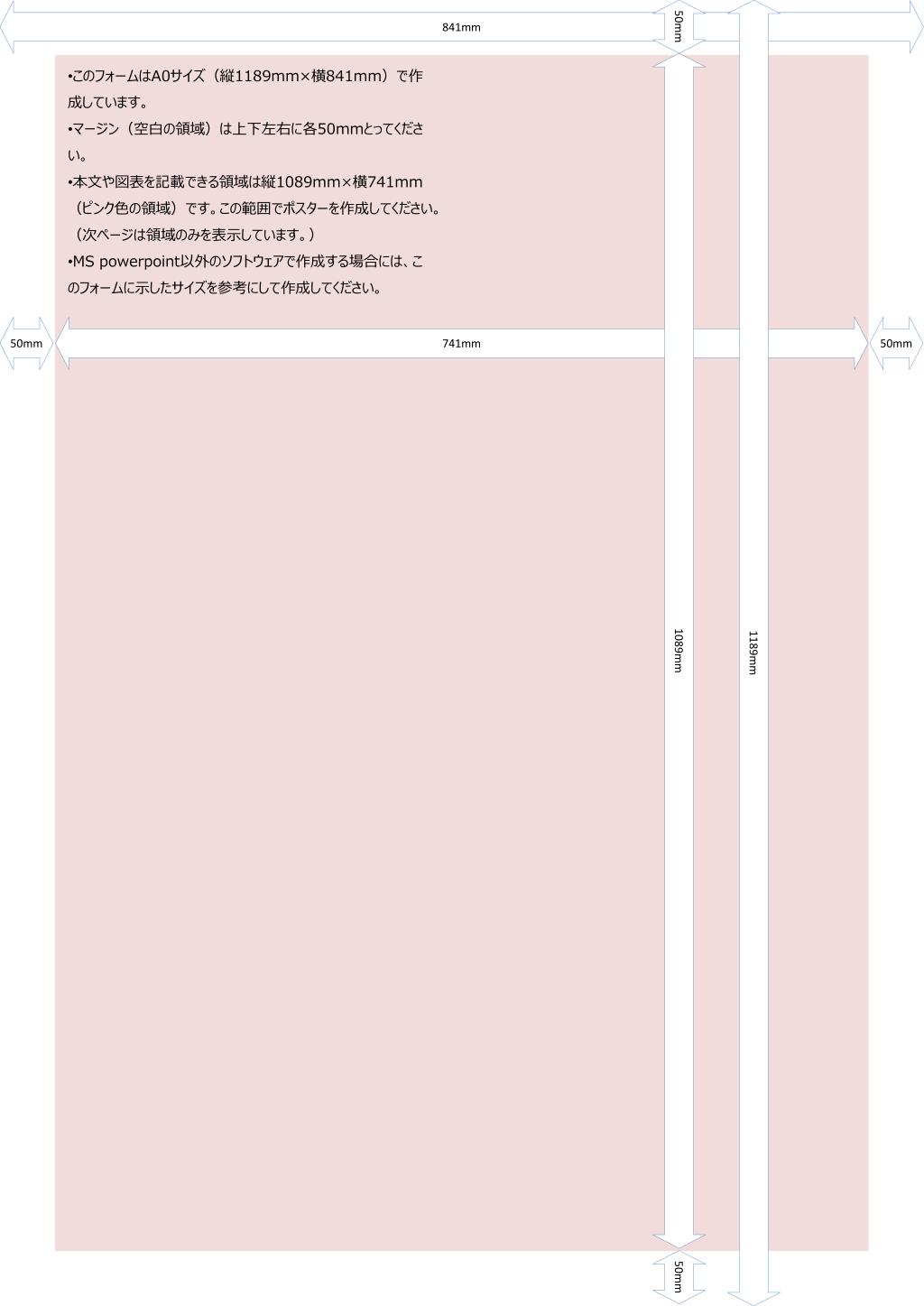 841mm

50mm

•このフォームはA0サイズ（縦1189mm×横841mm）で作成しています。

•マージン（空白の領域）は上下左右に各50mmとってください。

•本文や図表を記載できる領域は縦1089mm×横741mm（ピンク色の領域）です。この範囲でポスターを作成してください。（次ページは領域のみを表示しています。）

•MS powerpoint以外のソフトウェアで作成する場合には、このフォームに示したサイズを参考にして作成してください。

50mm

741mm

50mm

1089mm

1189mm

50mm